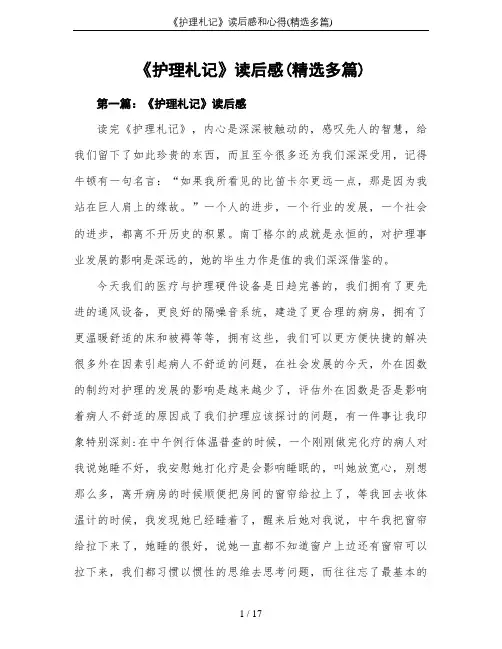 《护理札记》读后感和心得(精选多篇)

《护理札记》读后感(精选多篇)

第一篇：《护理札记》读后感

读完《护理札记》，内心是深深被触动的，感叹先人的智慧，给我们留下了如此珍贵的东西，而且至今很多还为我们深深受用，记得牛顿有一句名言：“如果我所看见的比笛卡尔更远一点，那是因为我站在巨人肩上的缘故。”一个人的进步，一个行业的发展，一个社会的进步，都离不开历史的积累。南丁格尔的成就是永恒的，对护理事业发展的影响是深远的，她的毕生力作是值的我们深深借鉴的。

今天我们的医疗与护理硬件设备是日趋完善的，我们拥有了更先进的通风设备，更良好的隔噪音系统，建造了更合理的病房，拥有了更温暖舒适的床和被褥等等，拥有这些，我们可以更方便快捷的解决很多外在因素引起病人不舒适的问题，在社会发展的今天，外在因数的制约对护理的发展的影响是越来越少了，评估外在因数是否是影响着病人不舒适的原因成了我们护理应该探讨的问题，有一件事让我印象特别深刻:在中午例行体温普查的时候，一个刚刚做完化疗的病人对我说她睡不好，我安慰她打化疗是会影响睡眠的，叫她放宽心，别想那么多，离开病房的时候顺便把房间的窗帘给拉上了，等我回去收体温计的时候，我发现她已经睡着了，醒来后她对我说，中午我把窗帘给拉下来了，她睡的很好，说她一直都不知道窗户上边还有窗帘可以拉下来，我们都习惯以惯性的思维去思考问题，而往往忘了最基本的

1 / 17